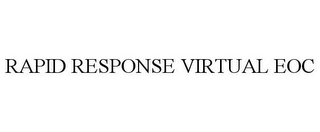 RAPID RESPONSE VIRTUAL EOC